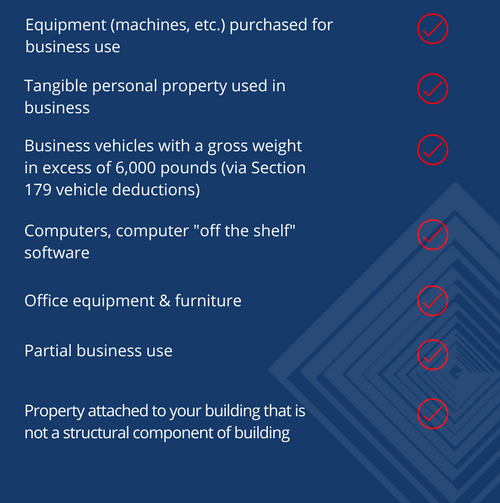 Equipment (machines, etc.) purchased for business use ✓

Tangible personal property used in business ✓

Business vehicles with a gross weight in excess of 6,000 pounds (via Section 179 vehicle deductions) ✓

Computers, computer "off the shelf" software ✓

Office equipment & furniture ✓

Partial business use ✓

Property attached to your building that is not a structural component of building ✓